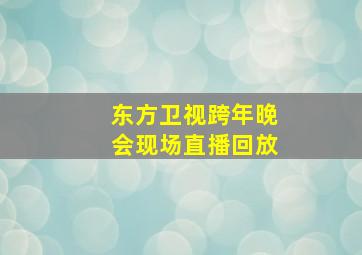 东方卫视跨年晚会现场直播回放